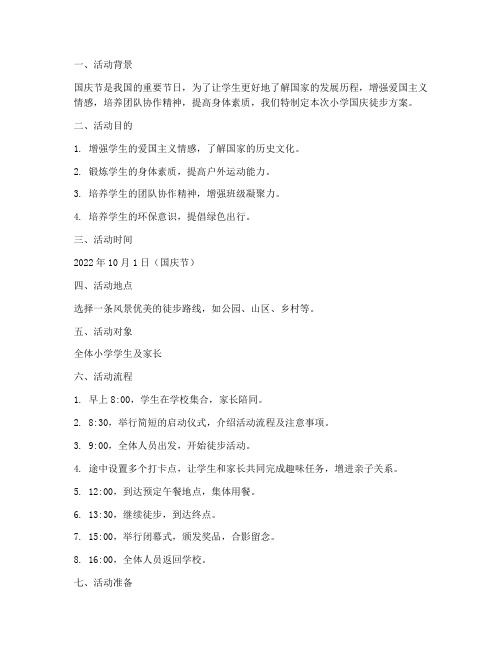 一、活动背景

国庆节是我国的重要节日，为了让学生更好地了解国家的发展历程，增强爱国主义情感，培养团队协作精神，提高身体素质，我们特制定本次小学国庆徒步方案。

二、活动目的

1. 增强学生的爱国主义情感，了解国家的历史文化。

2. 锻炼学生的身体素质，提高户外运动能力。

3. 培养学生的团队协作精神，增强班级凝聚力。

4. 培养学生的环保意识，提倡绿色出行。

三、活动时间

2022 年 10 月 1 日（国庆节）

四、活动地点

选择一条风景优美的徒步路线，如公园、山区、乡村等。

五、活动对象

全体小学学生及家长

六、活动流程

1. 早上 8:00，学生在学校集合，家长陪同。

2. 8:30，举行简短的启动仪式，介绍活动流程及注意事项。

3. 9:00，全体人员出发，开始徒步活动。

4. 途中设置多个打卡点，让学生和家长共同完成趣味任务，增进亲子关系。

5. 12:00，到达预定午餐地点，集体用餐。

6. 13:30，继续徒步，到达终点。

7. 15:00，举行闭幕式，颁发奖品，合影留念。

8. 16:00，全体人员返回学校。

七、活动准备